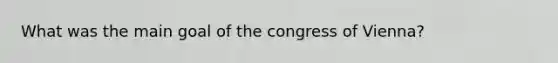 What was the main goal of the congress of Vienna?